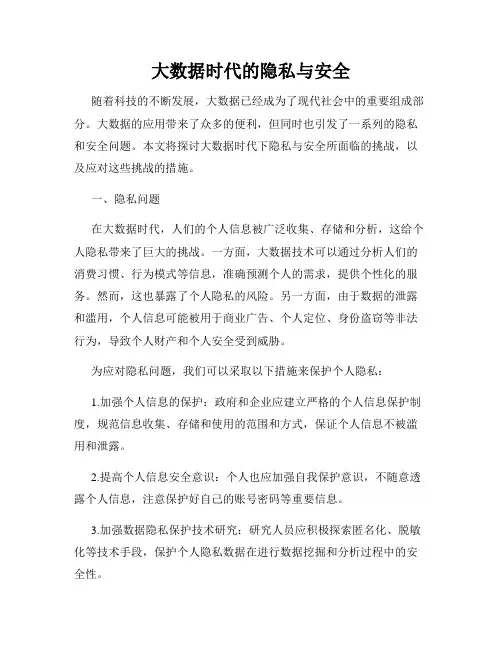 大数据时代的隐私与安全

随着科技的不断发展，大数据已经成为了现代社会中的重要组成部分。大数据的应用带来了众多的便利，但同时也引发了一系列的隐私和安全问题。本文将探讨大数据时代下隐私与安全所面临的挑战，以及应对这些挑战的措施。

一、隐私问题

在大数据时代，人们的个人信息被广泛收集、存储和分析，这给个人隐私带来了巨大的挑战。一方面，大数据技术可以通过分析人们的消费习惯、行为模式等信息，准确预测个人的需求，提供个性化的服务。然而，这也暴露了个人隐私的风险。另一方面，由于数据的泄露和滥用，个人信息可能被用于商业广告、个人定位、身份盗窃等非法行为，导致个人财产和个人安全受到威胁。

为应对隐私问题，我们可以采取以下措施来保护个人隐私：

1.加强个人信息的保护：政府和企业应建立严格的个人信息保护制度，规范信息收集、存储和使用的范围和方式，保证个人信息不被滥用和泄露。

2.提高个人信息安全意识：个人也应加强自我保护意识，不随意透露个人信息，注意保护好自己的账号密码等重要信息。

3.加强数据隐私保护技术研究：研究人员应积极探索匿名化、脱敏化等技术手段，保护个人隐私数据在进行数据挖掘和分析过程中的安全性。